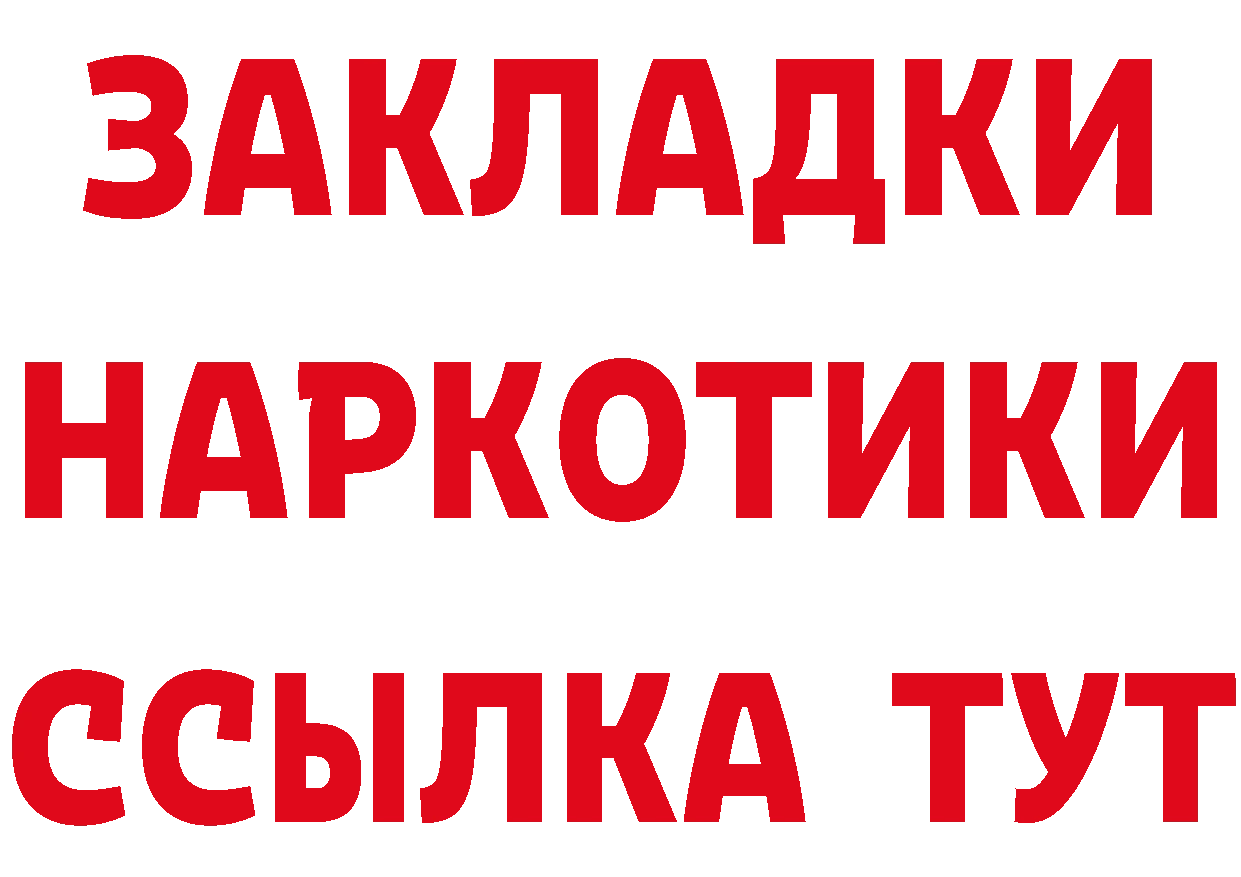 ЗАКЛАДКИ
НАРКОТИКИ
ССЫЛКА ТУТ